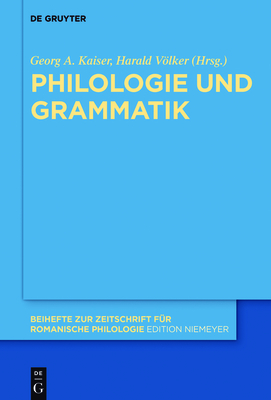 DE GRUYTER

Georg A. Kaiser, Harald Völker (Hrsg.)

PHILOLOGIE UND GRAMMATIK

BEIHEFTE ZUR ZEITSCHRIFT FÜR ROMANISCHE PHILOLOGIE EDITION NIEMEYER

DE
G